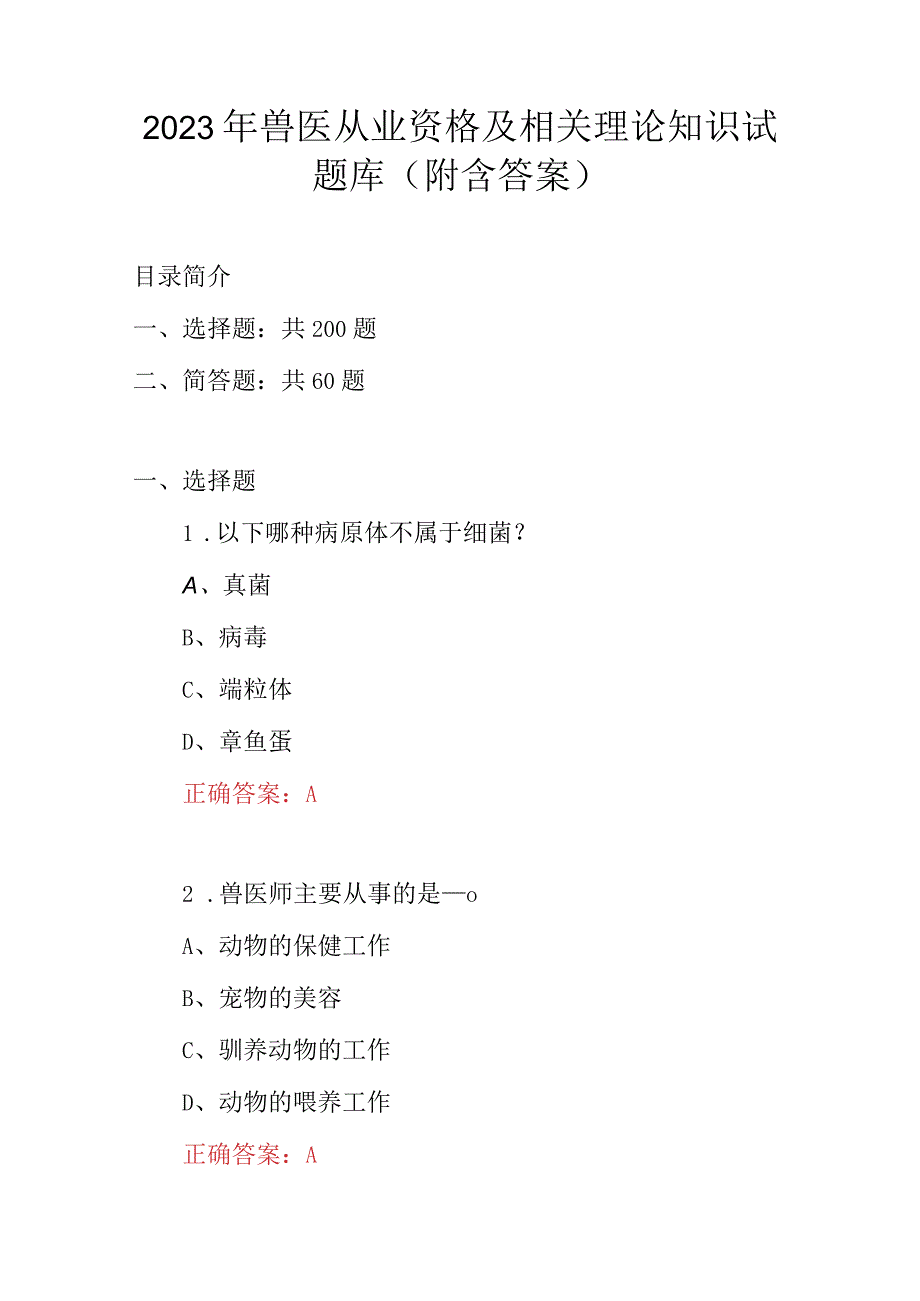 2023年兽医从业资格及相关理论知识试题库（附含答案）

目录简介

一、选择题：共200题

二、简答题：共60题

一、选择题

1．以下哪种病原体不属于细菌？

A、真菌

B、病毒

C、端粒体

D、章鱼蛋

正确答案：A

2．兽医师主要从事的是—o

A、动物的保健工作

B、宠物的美容

C、驯养动物的工作

D、动物的喂养工作

正确答案：A